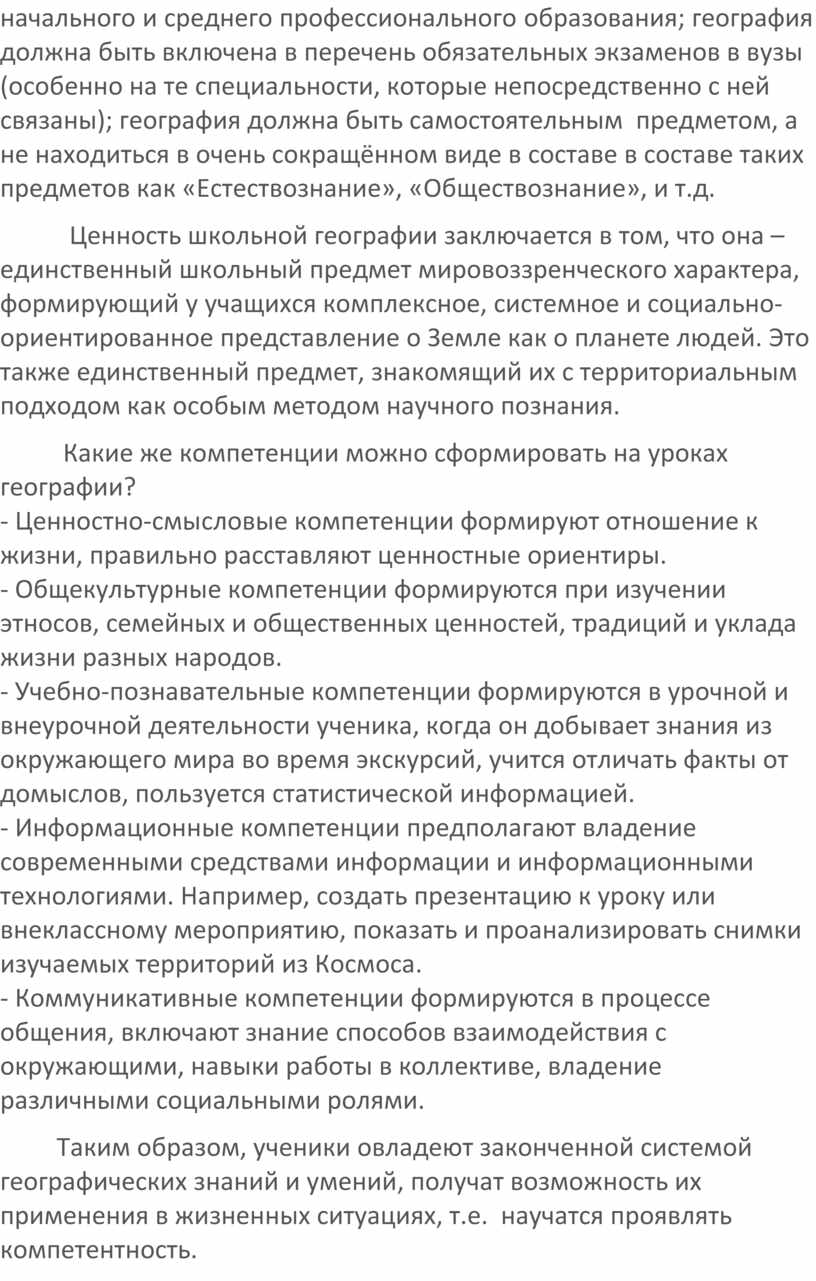 начального и среднего профессионального образования; география должна быть включена в перечень обязательных экзаменов в вузы (особенно на те специальности, которые непосредственно с ней связаны); география должна быть самостоятельным предметом, а не находиться в очень сокращённом виде в составе в составе таких предметов как «Естествознание», «Обществознание», и т.д.

Ценность школьной географии заключается в том, что она – единственный школьный предмет мировоззренческого характера, формирующий у учащихся комплексное, системное и социально-ориентированное представление о Земле как о планете людей. Это также единственный предмет, знакомящий их с территориальным подходом как особым методом научного познания.

Какие же компетенции можно сформировать на уроках географии?
- Ценностно-смысловые компетенции формируют отношение к жизни, правильно расставляют ценностные ориентиры.
- Общекультурные компетенции формируются при изучении этносов, семейных и общественных ценностей, традиций и уклада жизни разных народов.
- Учебно-познавательные компетенции формируются в урочной и внеурочной деятельности ученика, когда он добывает знания из окружающего мира во время экскурсий, учится отличать факты от домыслов, пользуется статистической информацией.
- Информационные компетенции предполагают владение современными средствами информации и информационными технологиями. Например, создать презентацию к уроку или внеклассному мероприятию, показать и проанализировать снимки изучаемых территорий из Космоса.
- Коммуникативные компетенции формируются в процессе общения, включают знание способов взаимодействия с окружающими, навыки работы в коллективе, владение различными социальными ролями.

Таким образом, ученики овладеют законченной системой географических знаний и умений, получат возможность их применения в жизненных ситуациях, т.е. научатся проявлять компетентность.